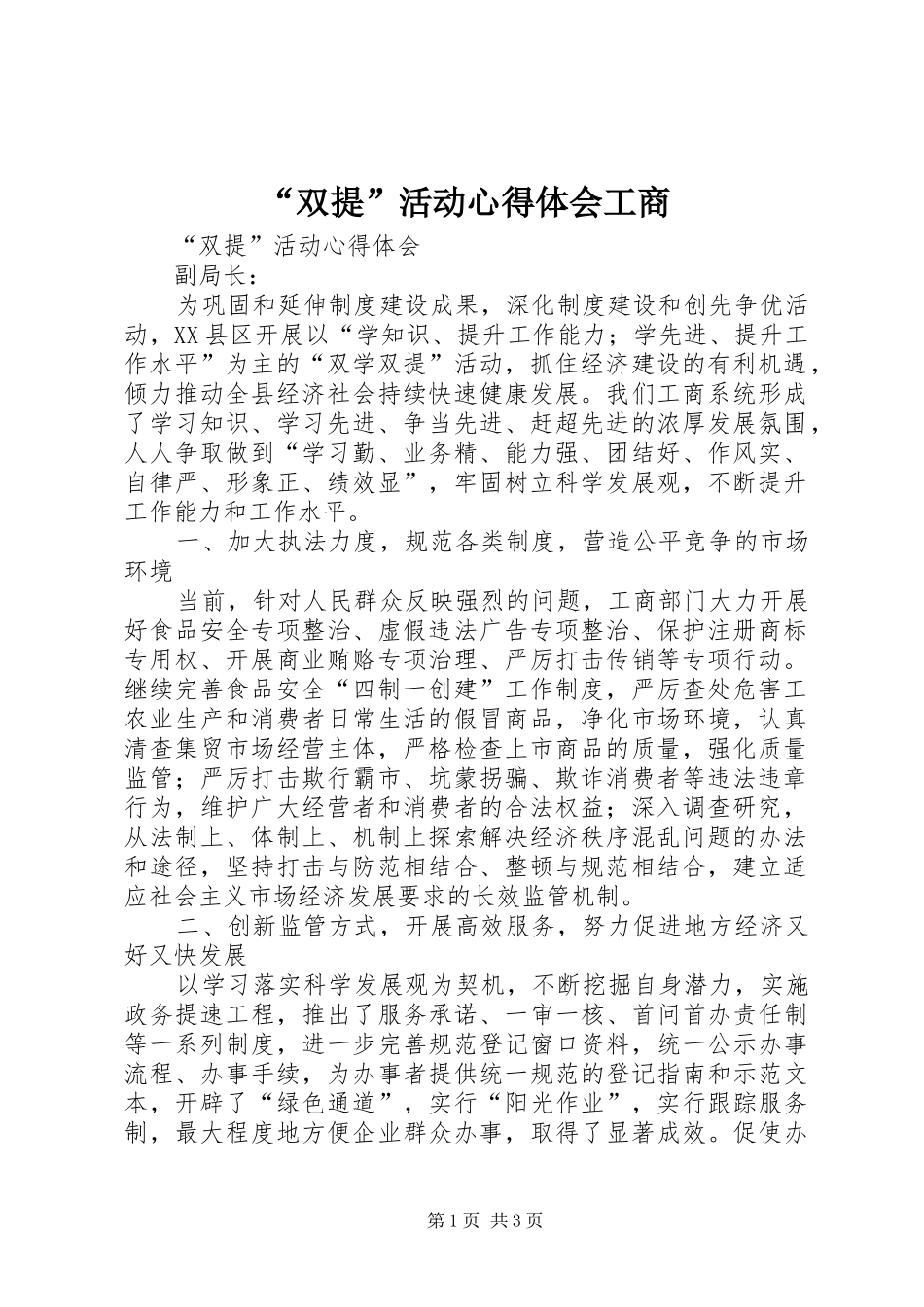 “双提”活动心得体会工商

“双提”活动心得体会

副局长：

为巩固和延伸制度建设成果，深化制度建设和创先争优活动，XX县区开展以“学知识、提升工作能力；学先进、提升工作水平”为主的“双学双提”活动，抓住经济建设的有利机遇，倾力推动全县经济社会持续快速健康发展。我们工商系统形成了学习知识、学习先进、争当先进、赶超先进的浓厚发展氛围，人人争取做到“学习勤、业务精、能力强、团结好、作风实、自律严、形象正、绩效显”，牢固树立科学发展观，不断提升工作能力和工作水平。

一、加大执法力度，规范各类制度，营造公平竞争的市场环境

当前，针对人民群众反映强烈的问题，工商部门大力开展好食品安全专项整治、虚假违法广告专项整治、保护注册商标专用权、开展商业贿赂专项治理、严厉打击传销等专项行动。继续完善食品安全“四制一创建”工作制度，严厉查处危害工农业生产和消费者日常生活的假冒商品，净化市场环境，认真清查集贸市场经营主体，严格检查上市商品的质量，强化质量监管；严厉打击欺行霸市、坑蒙拐骗、欺诈消费者等违法违章行为，维护广大经营者和消费者的合法权益；深入调查研究，从法制上、体制上、机制上探索解决经济秩序混乱问题的办法和途径，坚持打击与防范相结合、整顿与规范相结合，建立适应社会主义市场经济发展要求的长效监管机制。

二、创新监管方式，开展高效服务，努力促进地方经济又好又快发展

以学习落实科学发展观为契机，不断挖掘自身潜力，实施政务提速工程，推出了服务承诺、一审一核、首问首办责任制等一系列制度，进一步完善规范登记窗口资料，统一公示办事流程、办事手续，为办事者提供统一规范的登记指南和示范文本，开辟了“绿色通道”，实行“阳光作业”，实行跟踪服务制，最大程度地方便企业群众办事，取得了显著成效。促使办

第1页 共3页